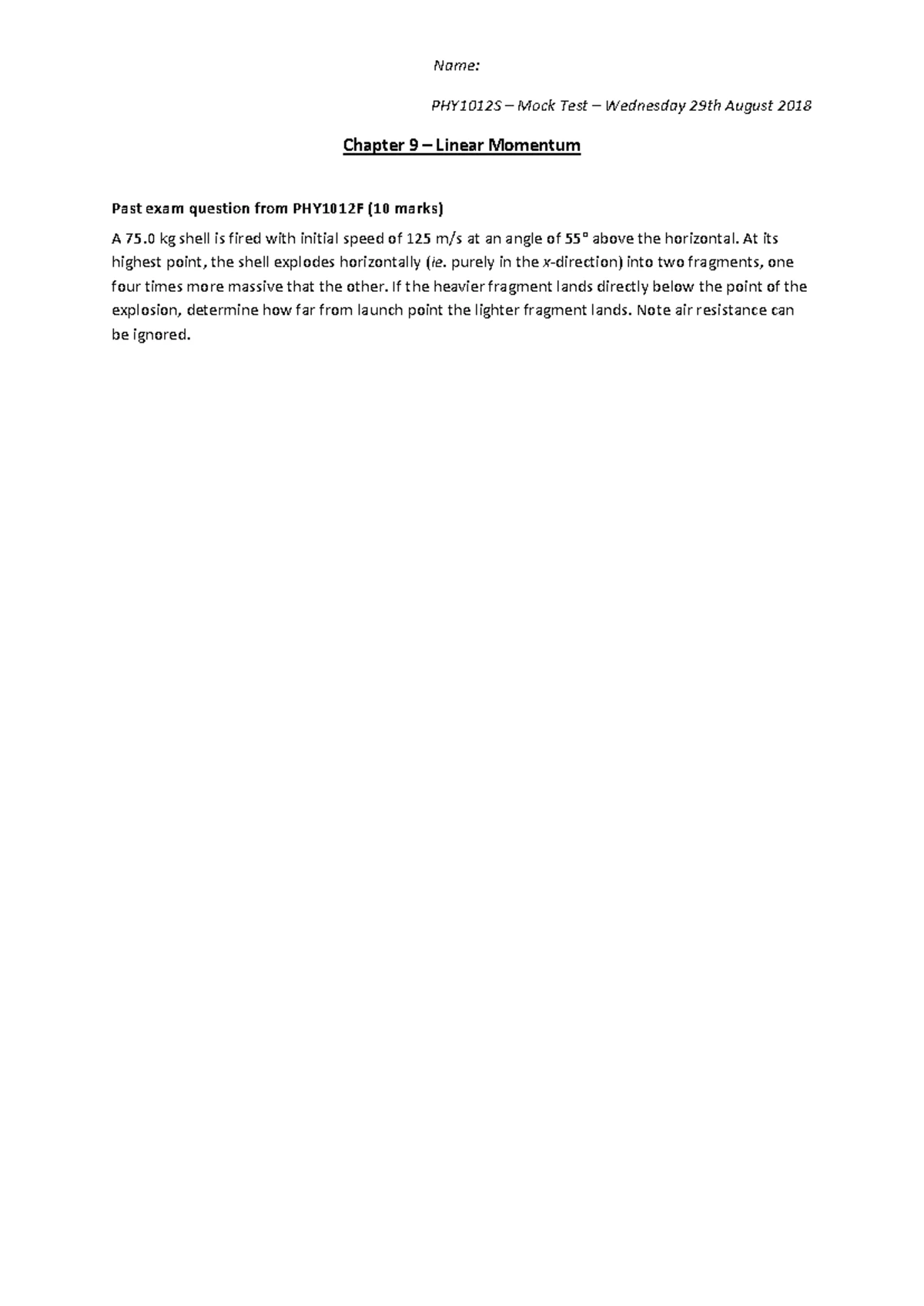 Name:

PHY1012S – Mock Test – Wednesday 29th August 2018

Chapter 9 – Linear Momentum

Past exam question from PHY1012F (10 marks)

A 75.0 kg shell is fired with initial speed of 125 m/s at an angle of 55° above the horizontal. At its highest point, the shell explodes horizontally (ie. purely in the x-direction) into two fragments, one four times more massive that the other. If the heavier fragment lands directly below the point of the explosion, determine how far from launch point the lighter fragment lands. Note air resistance can be ignored.